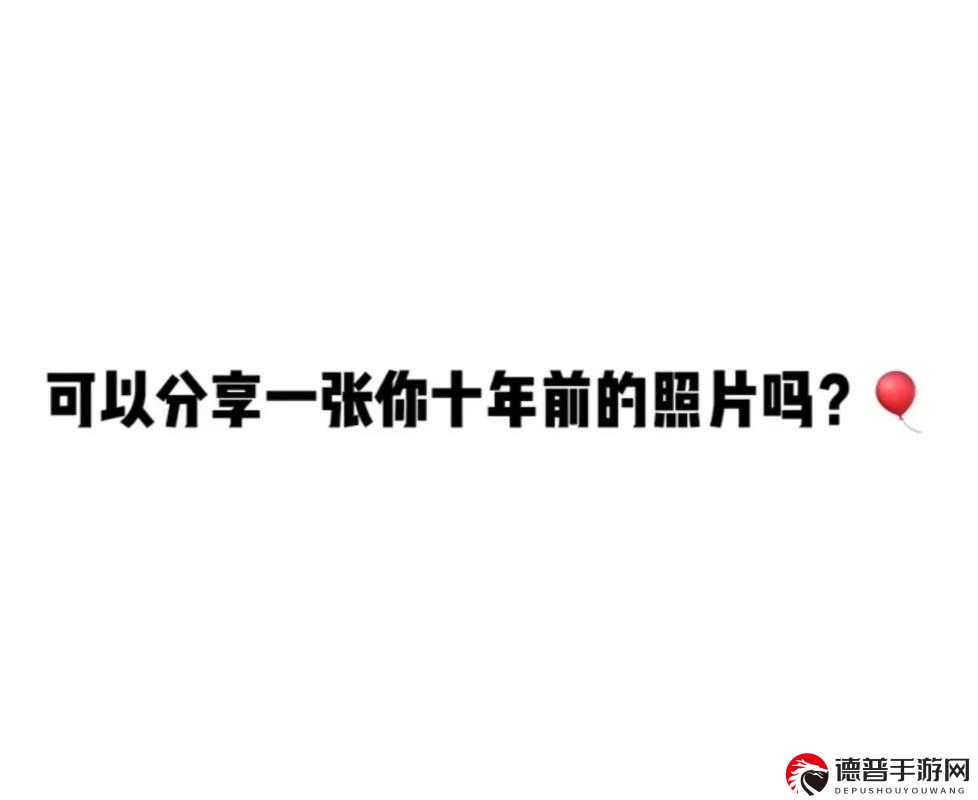 可以分享一张你十年前的照片吗？🎈

德普手游网
DEPUSHOUYOUWANG